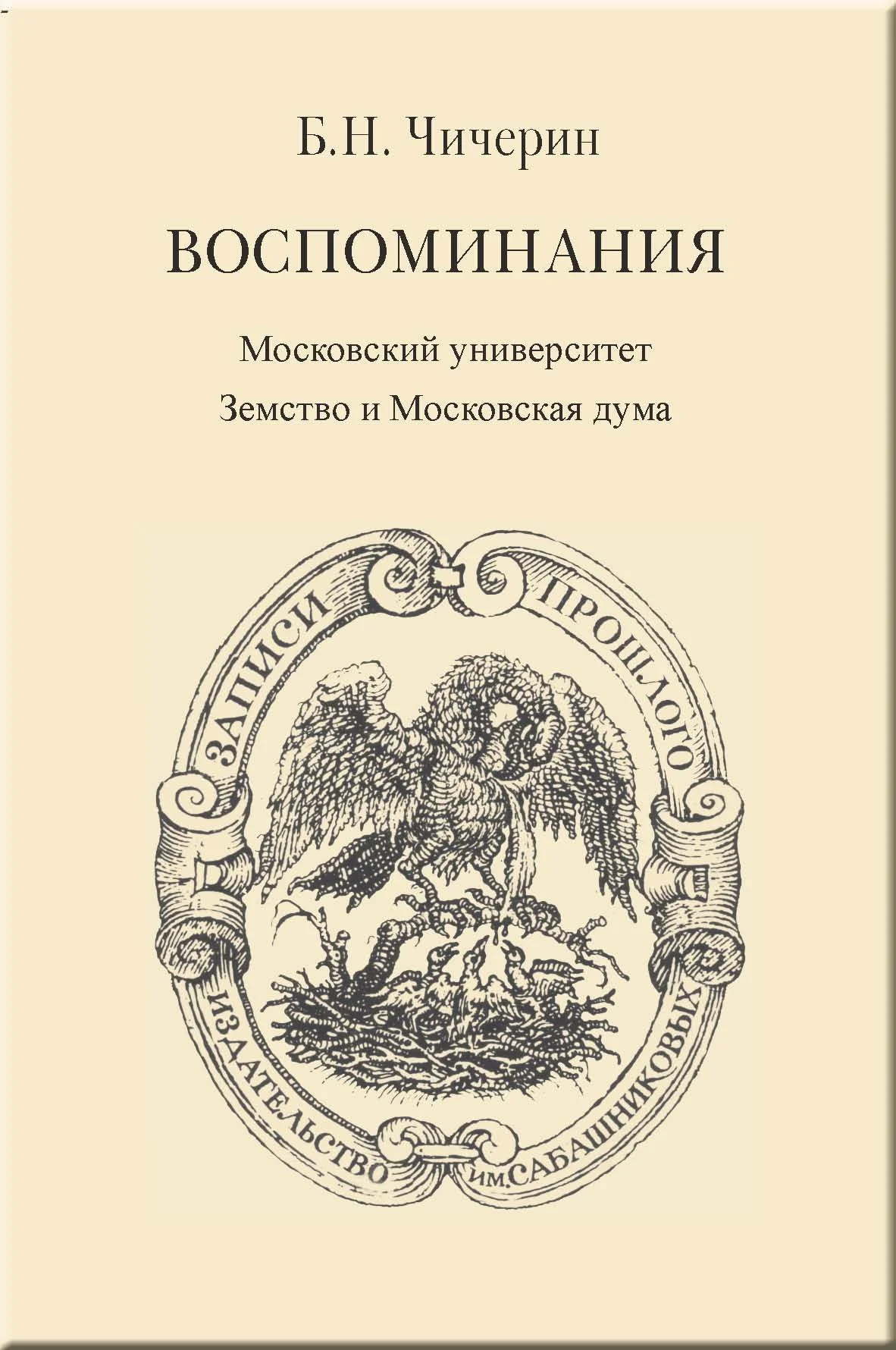 Б.Н. Чичерин

ВОСПОМИНАНИЯ

Московский университет

Земство и Московская дума

ЗАПИСИ ПРОШЛОГО

ИЗДАТЕЛЬСТВО ИМ. САБАШНИКОВЫХ